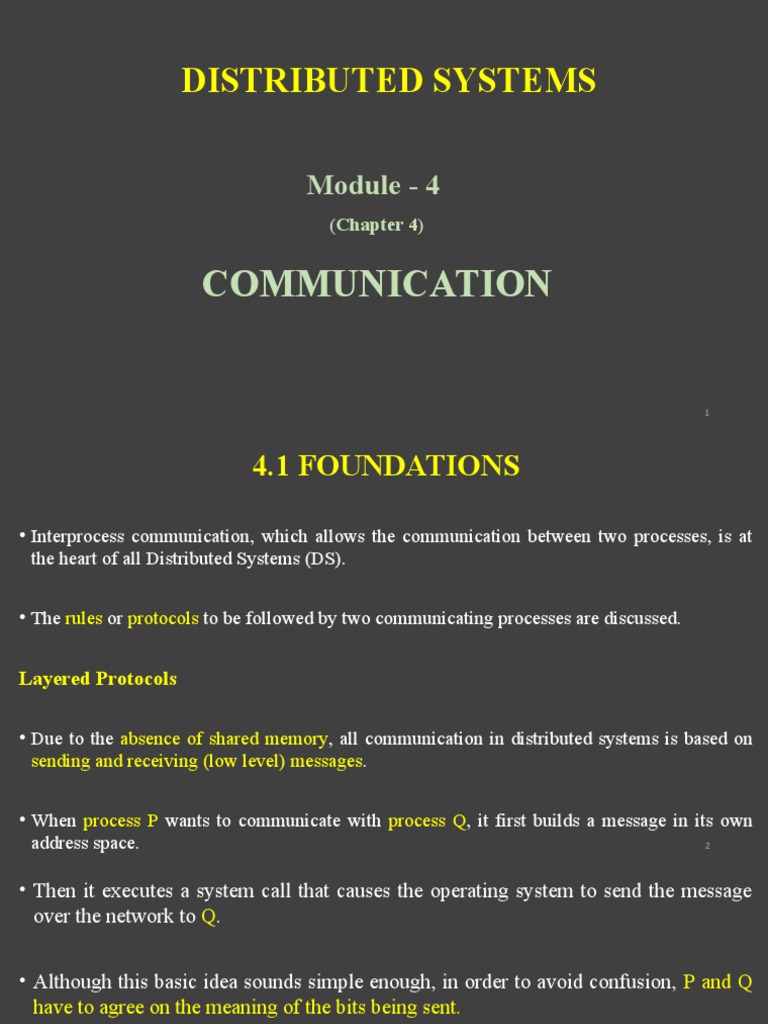 DISTRIBUTED SYSTEMS

Module - 4

(Chapter 4)

COMMUNICATION

1

4.1 FOUNDATIONS

• Interprocess communication, which allows the communication between two processes, is at the heart of all Distributed Systems (DS).

• The rules or protocols to be followed by two communicating processes are discussed.

Layered Protocols

• Due to the absence of shared memory, all communication in distributed systems is based on sending and receiving (low level) messages.

• When process P wants to communicate with process Q, it first builds a message in its own address space.

2

• Then it executes a system call that causes the operating system to send the message over the network to Q.

• Although this basic idea sounds simple enough, in order to avoid confusion, P and Q have to agree on the meaning of the bits being sent.